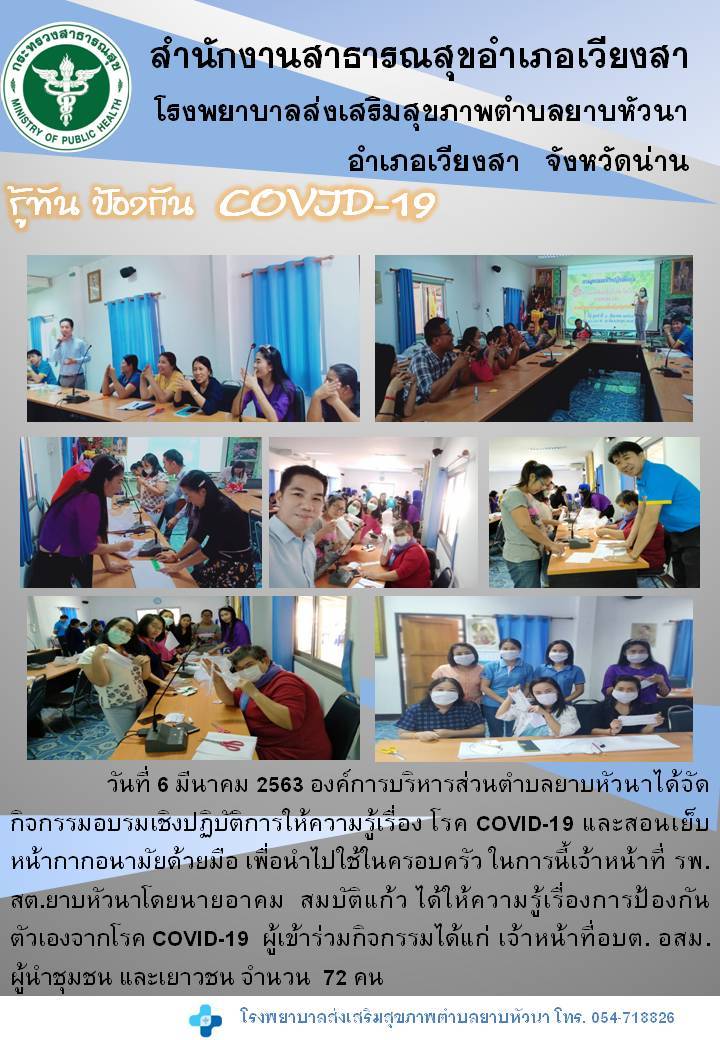 กระทรวงสาธารณสุข
MINISTRY OF PUBLIC HEALTH

สำนักงานสาธารณสุขอำเภอเวียงสา

โรงพยาบาลส่งเสริมสุขภาพตำบลยาบหัวนา

อำเภอเวียงสา จังหวัดน่าน

รู้ทัน ป้องกัน COVID-19

วันที่ 6 มีนาคม 2563 องค์การบริหารส่วนตำบลยาบหัวนาได้จัดกิจกรรมอบรมเชิงปฏิบัติการให้ความรู้เรื่อง โรค COVID-19 และสอนเย็บหน้ากากอนามัยด้วยมือ เพื่อนำไปใช้ในครอบครัว ในการนี้เจ้าหน้าที่ รพ.สต.ยาบหัวนาโดยนายอาคม สมบัติแก้ว ได้ให้ความรู้เรื่องการป้องกันตัวเองจากโรค COVID-19 ผู้เข้าร่วมกิจกรรมได้แก่ เจ้าหน้าที่อบต. อสม. ผู้นำชุมชน และเยาวชน จำนวน 72 คน

โรงพยาบาลส่งเสริมสุขภาพตำบลยาบหัวนา โทร. 054-718826